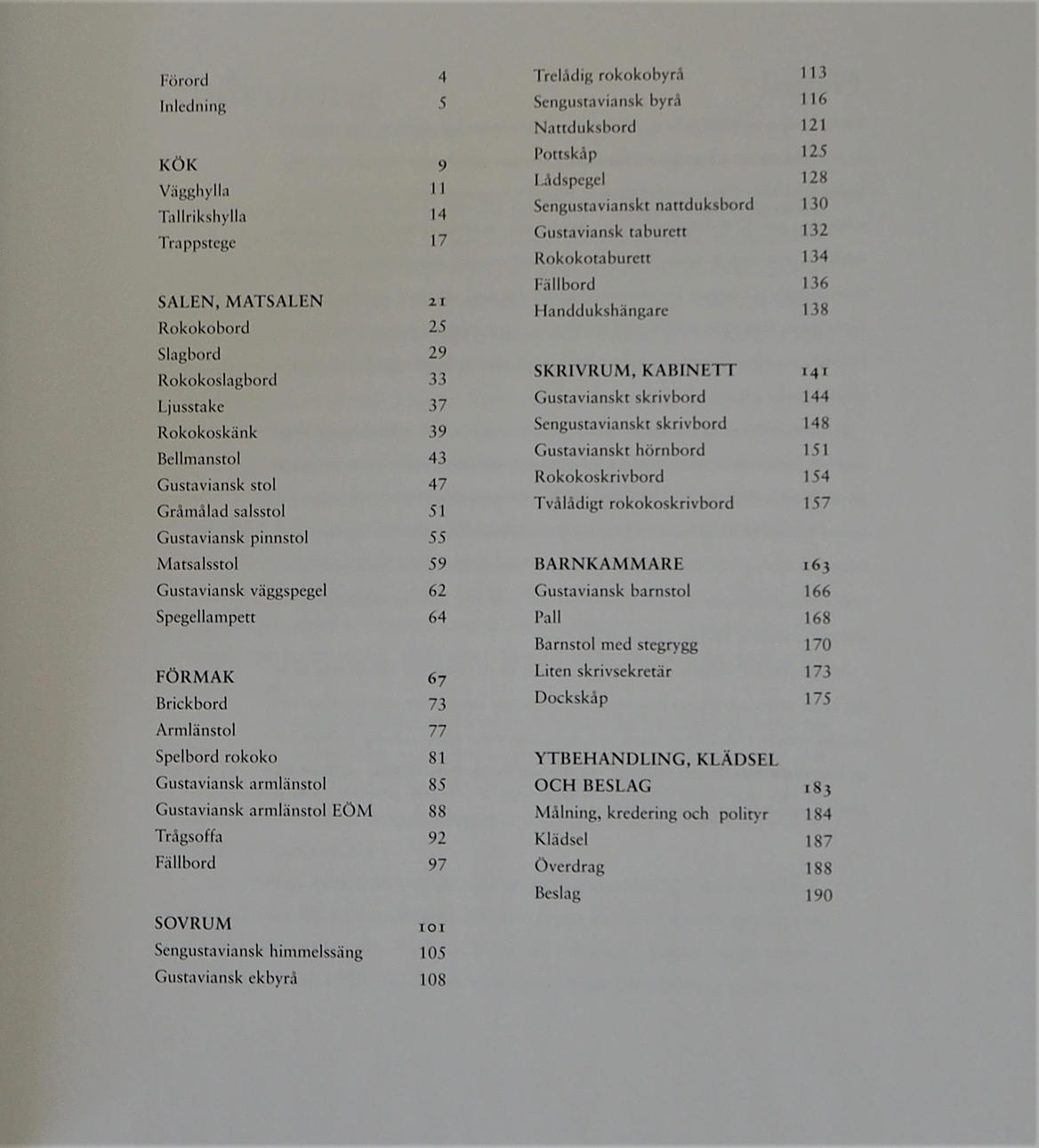 Förord 4
Inledning 5

KÖK 9
Vägghylla 11
Tallrikshylla 14
Trappstege 17

SALEN, MATSALEN 21
Rokokobord 25
Slagbord 29
Rokokoslagbord 33
Ljusstake 37
Rokokoskänk 39
Bellmanstol 43
Gustaviansk stol 47
Gråmålad salsstol 51
Gustaviansk pinnstol 55
Matsalsstol 59
Gustaviansk väggspegel 62
Spegellampett 64

FÖRMAK 67
Brickbord 73
Armlänstol 77
Spelbord rokoko 81
Gustaviansk armlänstol 85
Gustaviansk armlänstol EÖM 88
Trågsoffa 92
Fällbord 97

SOVRUM 101
Sengustaviansk himmelssäng 105
Gustaviansk ekbyrå 108

Trelådig rokokobyrå 113
Sengustaviansk byrå 116
Nattduksbord 121
Pottskåp 125
Lådspegel 128
Sengustavianskt nattduksbord 130
Gustaviansk taburett 132
Rokokotaburett 134
Fällbord 136
Handdukshängare 138

SKRIVRUM, KABINETT 141
Gustavianskt skrivbord 144
Sengustavianskt skrivbord 148
Gustavianskt hörnbord 151
Rokokoskrivbord 154
Tvålådigt rokokoskrivbord 157

BARNKAMMARE 163
Gustaviansk barnstol 166
Pall 168
Barnstol med stegrygg 170
Liten skrivsekretär 173
Dockskåp 175

YTBEHANDLING, KLÄDSEL OCH BESLAG 183
Målning, kredering och polityr 184
Klädsel 187
Överdrag 188
Beslag 190